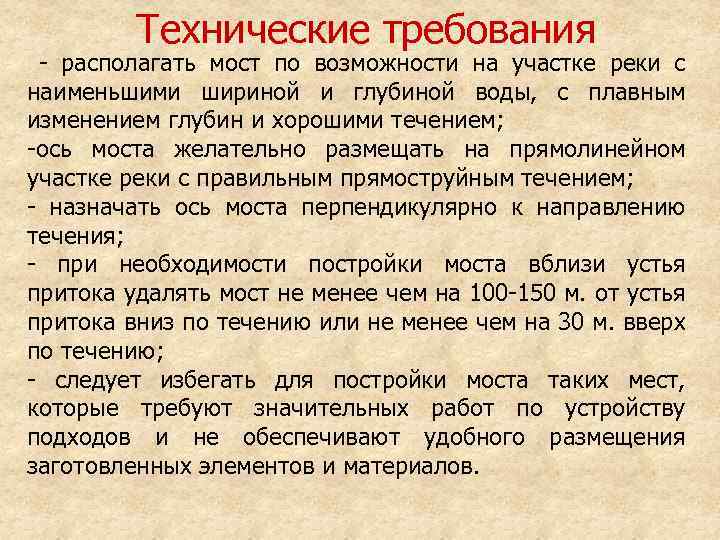 Технические требования

- располагать мост по возможности на участке реки с наименьшими шириной и глубиной воды, с плавным изменением глубин и хорошими течением;

-ось моста желательно размещать на прямолинейном участке реки с правильным прямоструйным течением;

- назначать ось моста перпендикулярно к направлению течения;

- при необходимости постройки моста вблизи устья притока удалять мост не менее чем на 100-150 м. от устья притока вниз по течению или не менее чем на 30 м. вверх по течению;

- следует избегать для постройки моста таких мест, которые требуют значительных работ по устройству подходов и не обеспечивают удобного размещения заготовленных элементов и материалов.